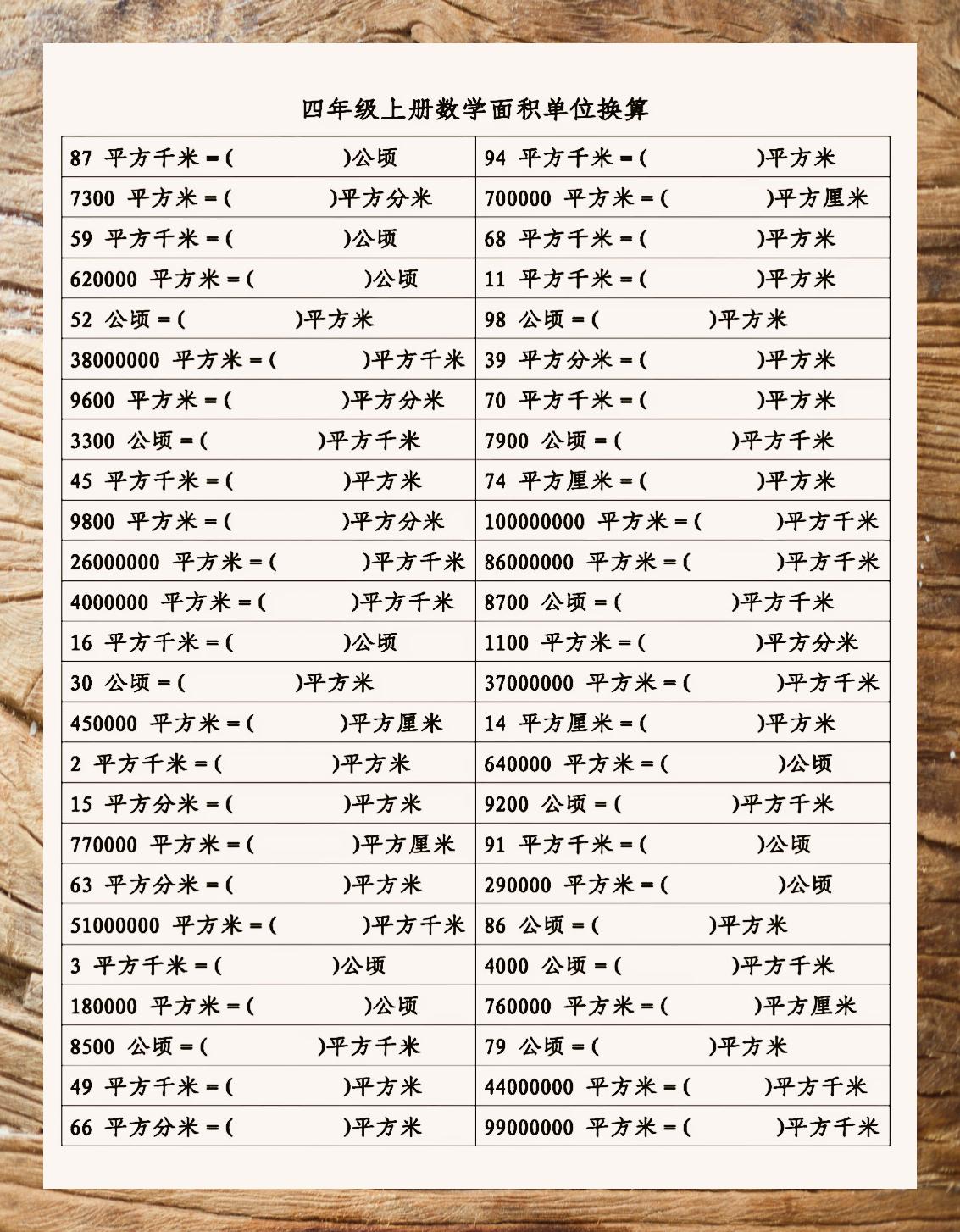 四年级上册数学面积单位换算

| | |
|---|---|
| 87 平方千米 = (　　　　)公顷 | 94 平方千米 = (　　　　)平方米 |
| 7300 平方米 = (　　　　)平方分米 | 700000 平方米 = (　　　　)平方厘米 |
| 59 平方千米 = (　　　　)公顷 | 68 平方千米 = (　　　　)平方米 |
| 620000 平方米 = (　　　　)公顷 | 11 平方千米 = (　　　　)平方米 |
| 52 公顷 = (　　　　)平方米 | 98 公顷 = (　　　　)平方米 |
| 38000000 平方米 = (　　　　)平方千米 | 39 平方分米 = (　　　　)平方米 |
| 9600 平方米 = (　　　　)平方分米 | 70 平方千米 = (　　　　)平方米 |
| 3300 公顷 = (　　　　)平方千米 | 7900 公顷 = (　　　　)平方千米 |
| 45 平方千米 = (　　　　)平方米 | 74 平方厘米 = (　　　　)平方米 |
| 9800 平方米 = (　　　　)平方分米 | 100000000 平方米 = (　　　　)平方千米 |
| 26000000 平方米 = (　　　　)平方千米 | 86000000 平方米 = (　　　　)平方千米 |
| 4000000 平方米 = (　　　　)平方千米 | 8700 公顷 = (　　　　)平方千米 |
| 16 平方千米 = (　　　　)公顷 | 1100 平方米 = (　　　　)平方分米 |
| 30 公顷 = (　　　　)平方米 | 37000000 平方米 = (　　　　)平方千米 |
| 450000 平方米 = (　　　　)平方厘米 | 14 平方厘米 = (　　　　)平方米 |
| 2 平方千米 = (　　　　)平方米 | 640000 平方米 = (　　　　)公顷 |
| 15 平方分米 = (　　　　)平方米 | 9200 公顷 = (　　　　)平方千米 |
| 770000 平方米 = (　　　　)平方厘米 | 91 平方千米 = (　　　　)公顷 |
| 63 平方分米 = (　　　　)平方米 | 290000 平方米 = (　　　　)公顷 |
| 51000000 平方米 = (　　　　)平方千米 | 86 公顷 = (　　　　)平方米 |
| 3 平方千米 = (　　　　)公顷 | 4000 公顷 = (　　　　)平方千米 |
| 180000 平方米 = (　　　　)公顷 | 760000 平方米 = (　　　　)平方厘米 |
| 8500 公顷 = (　　　　)平方千米 | 79 公顷 = (　　　　)平方米 |
| 49 平方千米 = (　　　　)平方米 | 44000000 平方米 = (　　　　)平方千米 |
| 66 平方分米 = (　　　　)平方米 | 99000000 平方米 = (　　　　)平方千米 |